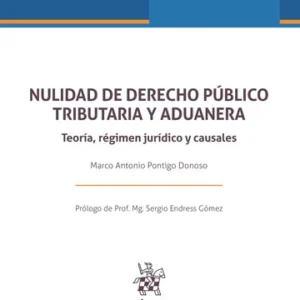 NULIDAD DE DERECHO PÚBLICO TRIBUTARIA Y ADUANERA

Teoría, régimen jurídico y causales

Marco Antonio Pontigo Donoso

Prólogo de Prof. Mg. Sergio Endress Gómez